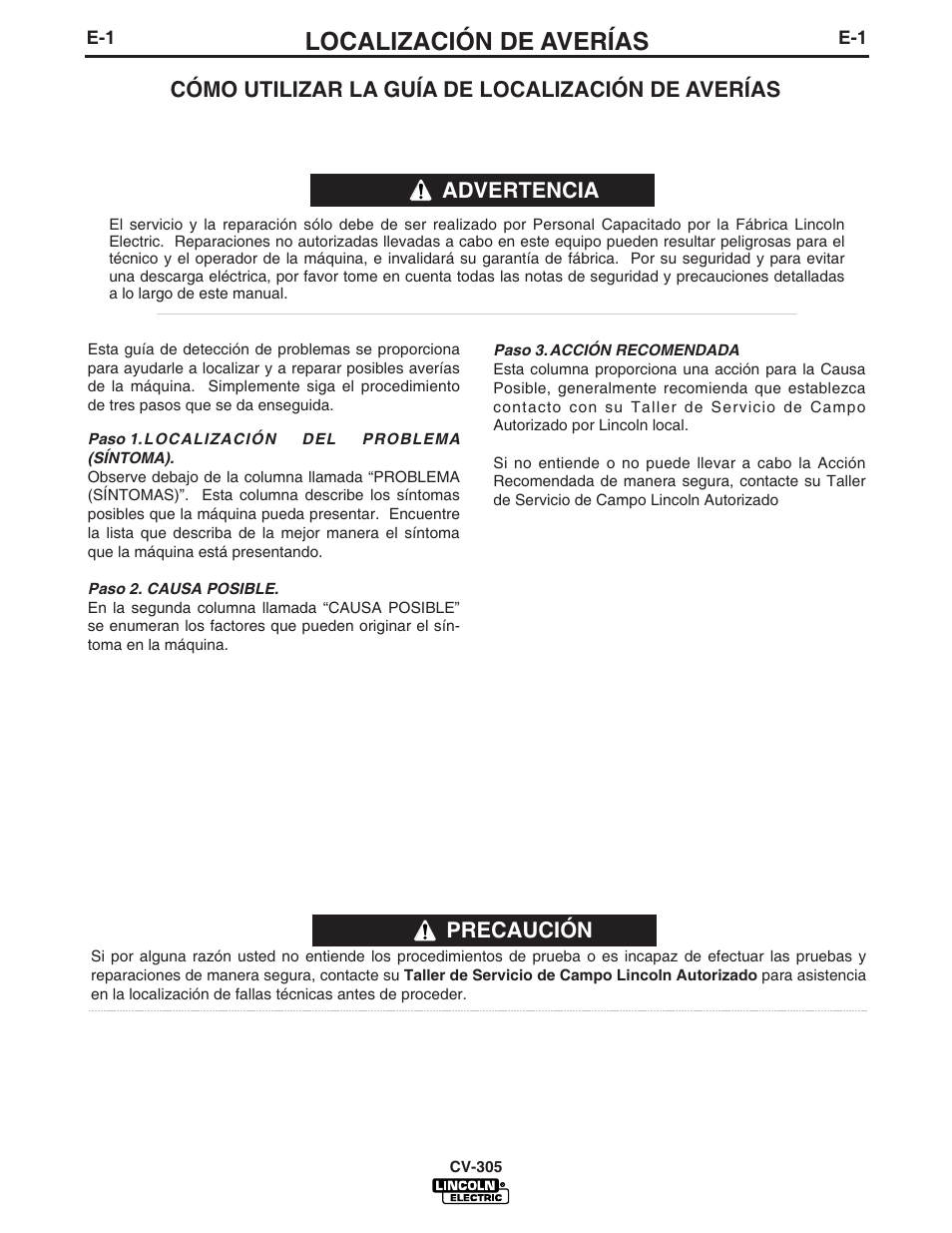 E-1 LOCALIZACIÓN DE AVERÍAS E-1

CÓMO UTILIZAR LA GUÍA DE LOCALIZACIÓN DE AVERÍAS

ADVERTENCIA

El servicio y la reparación sólo debe de ser realizado por Personal Capacitado por la Fábrica Lincoln Electric. Reparaciones no autorizadas llevadas a cabo en este equipo pueden resultar peligrosas para el técnico y el operador de la máquina, e invalidará su garantía de fábrica. Por su seguridad y para evitar una descarga eléctrica, por favor tome en cuenta todas las notas de seguridad y precauciones detalladas a lo largo de este manual.

Esta guía de detección de problemas se proporciona para ayudarle a localizar y a reparar posibles averías de la máquina. Simplemente siga el procedimiento de tres pasos que se da enseguida.

Paso 1. LOCALIZACIÓN DEL PROBLEMA (SÍNTOMA).
Observe debajo de la columna llamada “PROBLEMA (SÍNTOMAS)”. Esta columna describe los síntomas posibles que la máquina pueda presentar. Encuentre la lista que describa de la mejor manera el síntoma que la máquina está presentando.

Paso 2. CAUSA POSIBLE.
En la segunda columna llamada “CAUSA POSIBLE” se enumeran los factores que pueden originar el síntoma en la máquina.

Paso 3. ACCIÓN RECOMENDADA
Esta columna proporciona una acción para la Causa Posible, generalmente recomienda que establezca contacto con su Taller de Servicio de Campo Autorizado por Lincoln local.

Si no entiende o no puede llevar a cabo la Acción Recomendada de manera segura, contacte su Taller de Servicio de Campo Lincoln Autorizado

PRECAUCIÓN

Si por alguna razón usted no entiende los procedimientos de prueba o es incapaz de efectuar las pruebas y reparaciones de manera segura, contacte su Taller de Servicio de Campo Lincoln Autorizado para asistencia en la localización de fallas técnicas antes de proceder.

CV-305
LINCOLN ELECTRIC